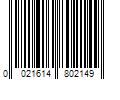 0 021614 802149